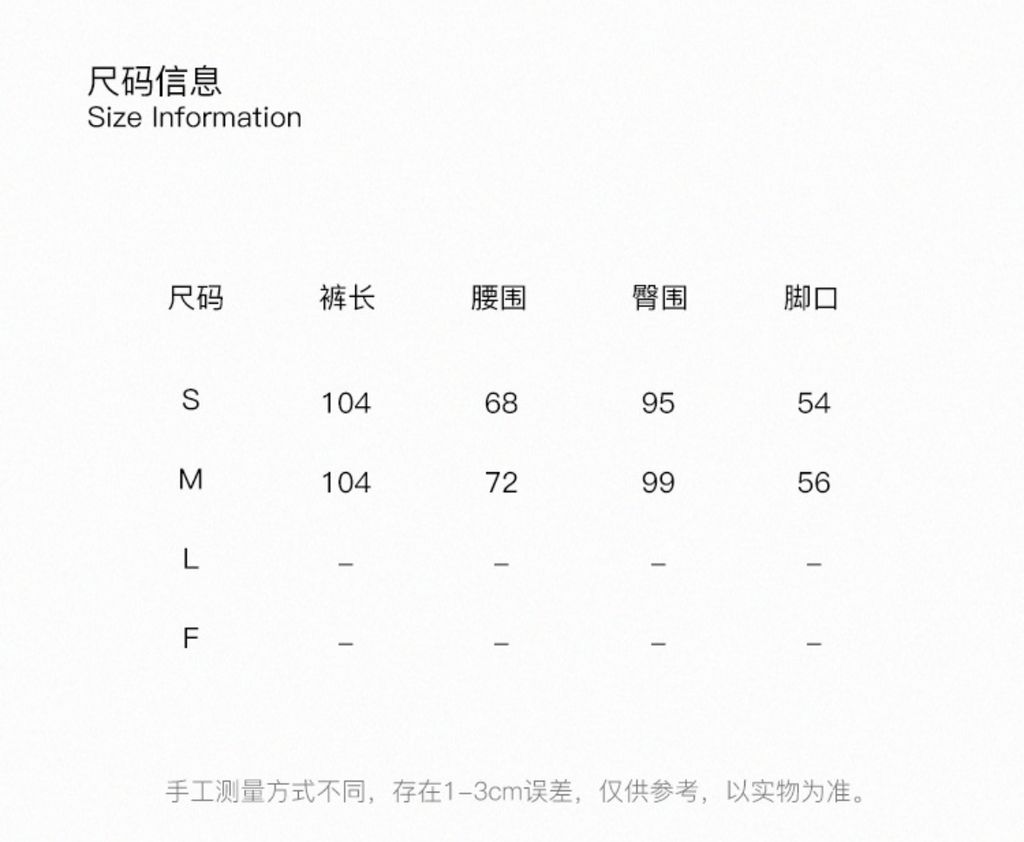 尺码信息
Size Information

| 尺码 | 裤长 | 腰围 | 臀围 | 脚口 |
|---|---|---|---|---|
| S | 104 | 68 | 95 | 54 |
| M | 104 | 72 | 99 | 56 |
| L | – | – | – | – |
| F | – | – | – | – |

手工测量方式不同，存在1-3cm误差，仅供参考，以实物为准。